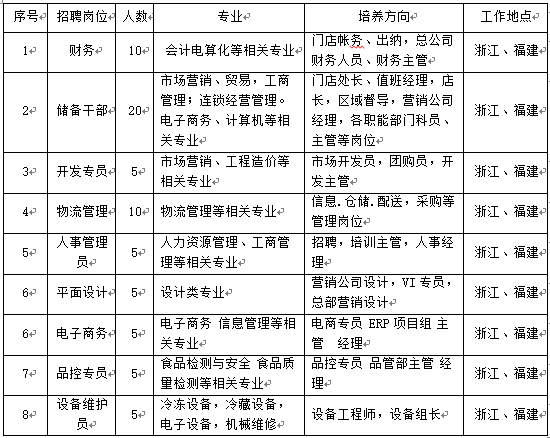 | 序号 | 招聘岗位 | 人数 | 专业 | 培养方向 | 工作地点 |
|---|---|---|---|---|---|
| 1 | 财务 | 10 | 会计电算化等相关专业 | 门店帐务、出纳，总公司财务人员、财务主管 | 浙江、福建 |
| 2 | 储备干部 | 20 | 市场营销、贸易，工商管理；连锁经营管理。电子商务、计算机等相关专业 | 门店处长、值班经理，店长，区域督导，营销公司经理，各职能部门科员、主管等岗位 | 浙江、福建 |
| 3 | 开发专员 | 5 | 市场营销、工程造价等相关专业 | 市场开发员，团购员，开发主管 | 浙江、福建 |
| 4 | 物流管理 | 10 | 物流管理等相关专业 | 信息.仓储.配送，采购等管理岗位 | 浙江、福建 |
| 5 | 人事管理员 | 5 | 人力资源管理、工商管理等相关专业 | 招聘，培训主管，人事经理 | 浙江、福建 |
| 6 | 平面设计 | 5 | 设计类专业 | 营销公司设计，VI 专员，总部营销设计 | 浙江、福建 |
| 6 | 电子商务 | 5 | 电子商务 信息管理等相关专业 | 电商专员 ERP 项目组 主管 经理 | 浙江、福建 |
| 7 | 品控专员 | 5 | 食品检测与安全 食品质量检测等相关专业 | 品控专员 品管部主管 经理 | 浙江、福建 |
| 8 | 设备维护员 | 5 | 冷冻设备，冷藏设备，电子设备，机械维修 | 设备工程师，设备组长 | 浙江、福建 |